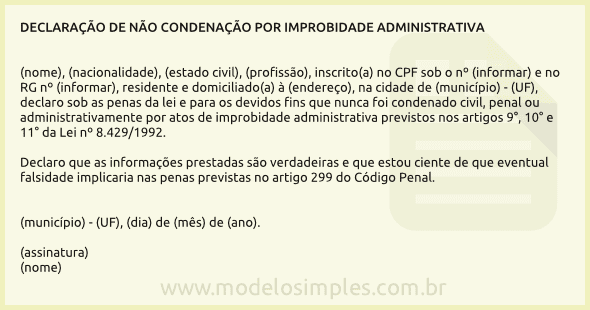 DECLARAÇÃO DE NÃO CONDENAÇÃO POR IMPROBIDADE ADMINISTRATIVA

(nome), (nacionalidade), (estado civil), (profissão), inscrito(a) no CPF sob o nº (informar) e no RG nº (informar), residente e domiciliado(a) à (endereço), na cidade de (município) - (UF), declaro sob as penas da lei e para os devidos fins que nunca foi condenado civil, penal ou administrativamente por atos de improbidade administrativa previstos nos artigos 9°, 10° e 11° da Lei nº 8.429/1992.

Declaro que as informações prestadas são verdadeiras e que estou ciente de que eventual falsidade implicaria nas penas previstas no artigo 299 do Código Penal.

(município) - (UF), (dia) de (mês) de (ano).

(assinatura)
(nome)

www.modelosimples.com.br